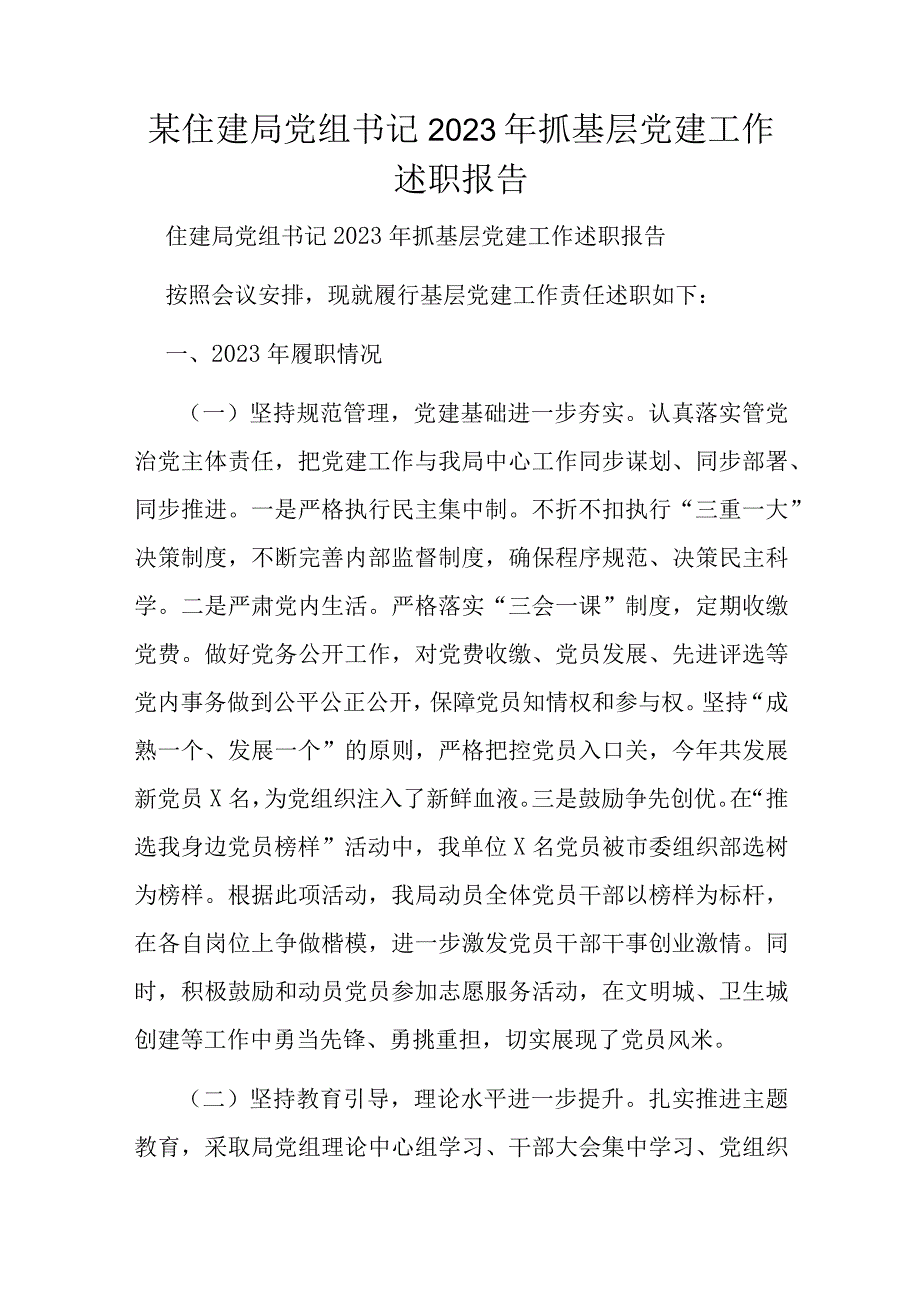 某住建局党组书记2023年抓基层党建工作述职报告

住建局党组书记2023年抓基层党建工作述职报告

按照会议安排，现就履行基层党建工作责任述职如下：

一、2023年履职情况

（一）坚持规范管理，党建基础进一步夯实。认真落实管党治党主体责任，把党建工作与我局中心工作同步谋划、同步部署、同步推进。一是严格执行民主集中制。不折不扣执行“三重一大”决策制度，不断完善内部监督制度，确保程序规范、决策民主科学。二是严肃党内生活。严格落实“三会一课”制度，定期收缴党费。做好党务公开工作，对党费收缴、党员发展、先进评选等党内事务做到公平公正公开，保障党员知情权和参与权。坚持“成熟一个、发展一个”的原则，严格把控党员入口关，今年共发展新党员X名，为党组织注入了新鲜血液。三是鼓励争先创优。在“推选我身边党员榜样”活动中，我单位X名党员被市委组织部选树为榜样。根据此项活动，我局动员全体党员干部以榜样为标杆，在各自岗位上争做楷模，进一步激发党员干部干事创业激情。同时，积极鼓励和动员党员参加志愿服务活动，在文明城、卫生城创建等工作中勇当先锋、勇挑重担，切实展现了党员风米。

（二）坚持教育引导，理论水平进一步提升。扎实推进主题教育，采取局党组理论中心组学习、干部大会集中学习、党组织